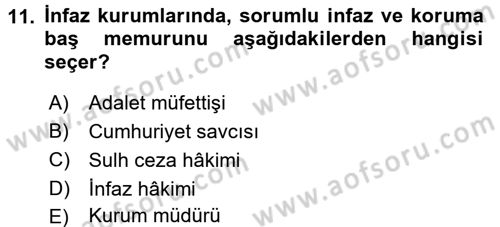 11. İnfaz kurumlarında, sorumlu infaz ve koruma baş memurunu aşağıdakilerden hangisi seçer?

A) Adalet müfettişi
B) Cumhuriyet savcısı
C) Sulh ceza hâkimi
D) İnfaz hâkimi
E) Kurum müdürü

www.aofsoru.com
www.aofsoru.com
www.aofsoru.com
www.aofsoru.com